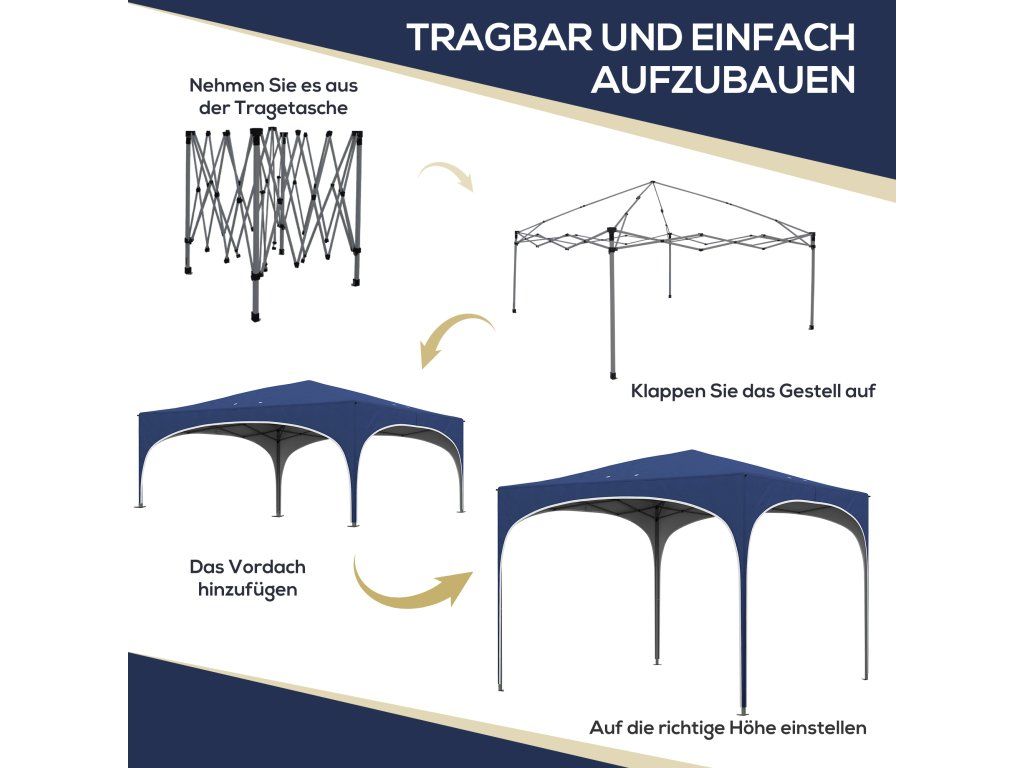 TRAGBAR UND EINFACH AUFZUBAUEN

Nehmen Sie es aus der Tragetasche

Klappen Sie das Gestell auf

Das Vordach hinzufügen

Auf die richtige Höhe einstellen